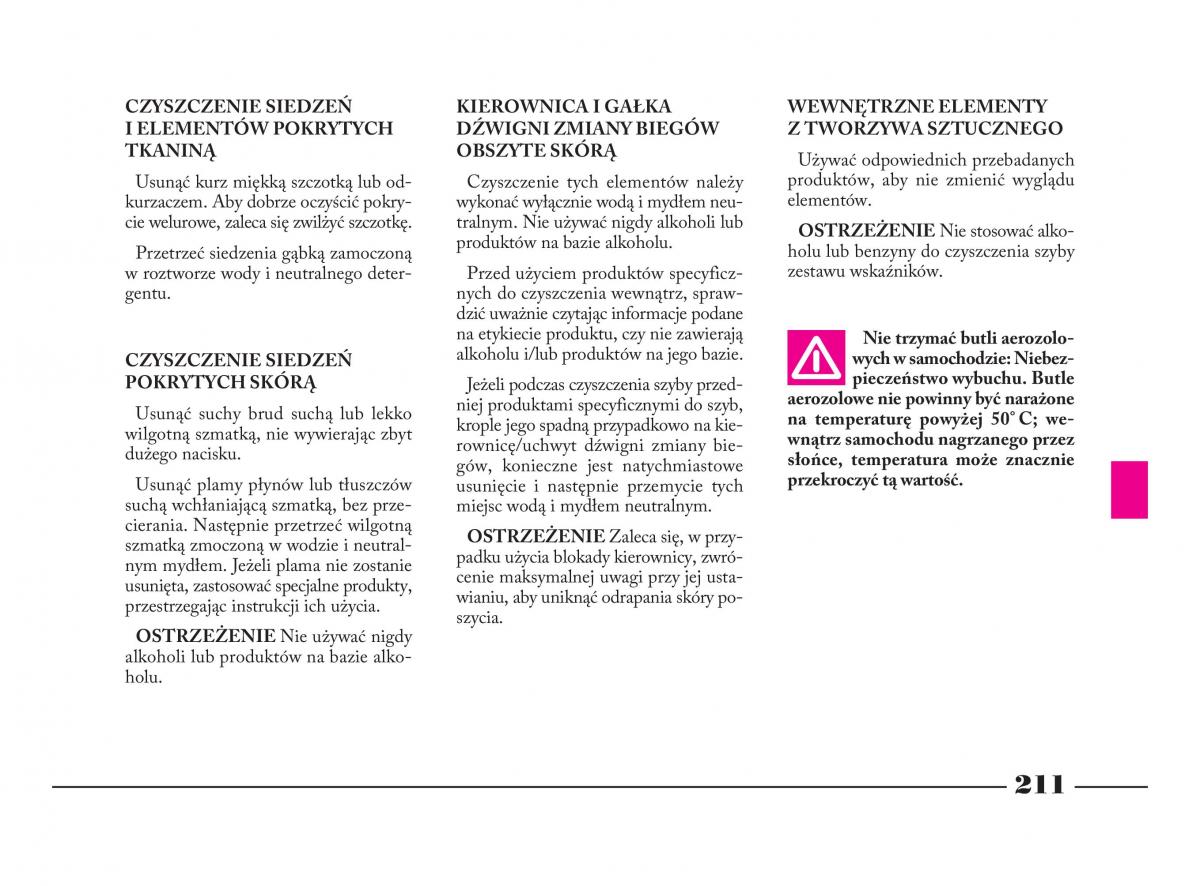 CZYSZCZENIE SIEDZEŃ I ELEMENTÓW POKRYTYCH TKANINĄ

Usunąć kurz miękką szczotką lub odkurzaczem. Aby dobrze oczyścić pokrycie welurowe, zaleca się zwilżyć szczotkę.

Przetrzeć siedzenia gąbką zamoczoną w roztworze wody i neutralnego detergentu.

CZYSZCZENIE SIEDZEŃ POKRYTYCH SKÓRĄ

Usunąć suchy brud suchą lub lekko wilgotną szmatką, nie wywierając zbyt dużego nacisku.

Usunąć plamy płynów lub tłuszczów suchą wchłaniającą szmatką, bez przecierania. Następnie przetrzeć wilgotną szmatką zmoczoną w wodzie i neutralnym mydłem. Jeżeli plama nie zostanie usunięta, zastosować specjalne produkty, przestrzegając instrukcji ich użycia.

OSTRZEŻENIE Nie używać nigdy alkoholi lub produktów na bazie alkoholu.

KIEROWNICA I GAŁKA DŹWIGNI ZMIANY BIEGÓW OBSZYTE SKÓRĄ

Czyszczenie tych elementów należy wykonać wyłącznie wodą i mydłem neutralnym. Nie używać nigdy alkoholi lub produktów na bazie alkoholu.

Przed użyciem produktów specyficznych do czyszczenia wewnątrz, sprawdzić uważnie czytając informacje podane na etykiecie produktu, czy nie zawierają alkoholu i/lub produktów na jego bazie.

Jeżeli podczas czyszczenia szyby przedniej produktami specyficznymi do szyb, krople jego spadną przypadkowo na kierownicę/uchwyt dźwigni zmiany biegów, konieczne jest natychmiastowe usunięcie i następnie przemycie tych miejsc wodą i mydłem neutralnym.

OSTRZEŻENIE Zaleca się, w przypadku użycia blokady kierownicy, zwrócenie maksymalnej uwagi przy jej ustawianiu, aby uniknąć odrapania skóry poszycia.

WEWNĘTRZNE ELEMENTY Z TWORZYWA SZTUCZNEGO

Używać odpowiednich przebadanych produktów, aby nie zmienić wyglądu elementów.

OSTRZEŻENIE Nie stosować alkoholu lub benzyny do czyszczenia szyby zestawu wskaźników.

Nie trzymać butli aerozolowych w samochodzie: Niebezpieczeństwo wybuchu. Butle aerozolowe nie powinny być narażone na temperaturę powyżej 50° C; wewnątrz samochodu nagrzanego przez słońce, temperatura może znacznie przekroczyć tą wartość.

211